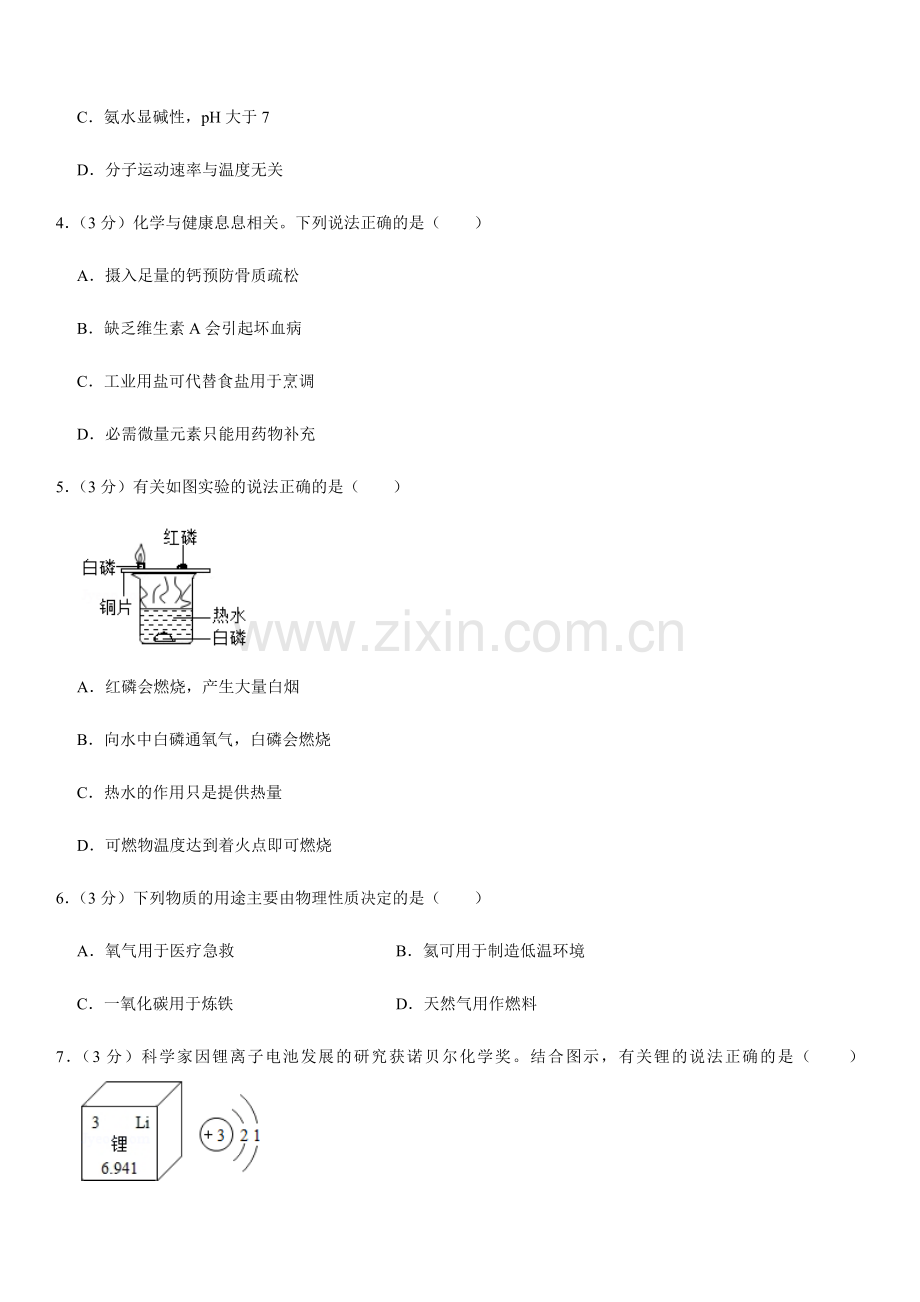 C．氨水显碱性，pH 大于 7

D．分子运动速率与温度无关

4．（3 分）化学与健康息息相关。下列说法正确的是（　　）

A．摄入足量的钙预防骨质疏松

B．缺乏维生素 A 会引起坏血病

C．工业用盐可代替食盐用于烹调

D．必需微量元素只能用药物补充

5．（3 分）有关如图实验的说法正确的是（　　）

红磷
白磷
铜片
热水
白磷

www.zixin.com.cn

A．红磷会燃烧，产生大量白烟

B．向水中白磷通氧气，白磷会燃烧

C．热水的作用只是提供热量

D．可燃物温度达到着火点即可燃烧

6．（3 分）下列物质的用途主要由物理性质决定的是（　　）

A．氧气用于医疗急救

B．氦可用于制造低温环境

C．一氧化碳用于炼铁

D．天然气用作燃料

7．（3 分）科学家因锂离子电池发展的研究获诺贝尔化学奖。结合图示，有关锂的说法正确的是（　　）

3 Li
锂
6.941

+3 2 1